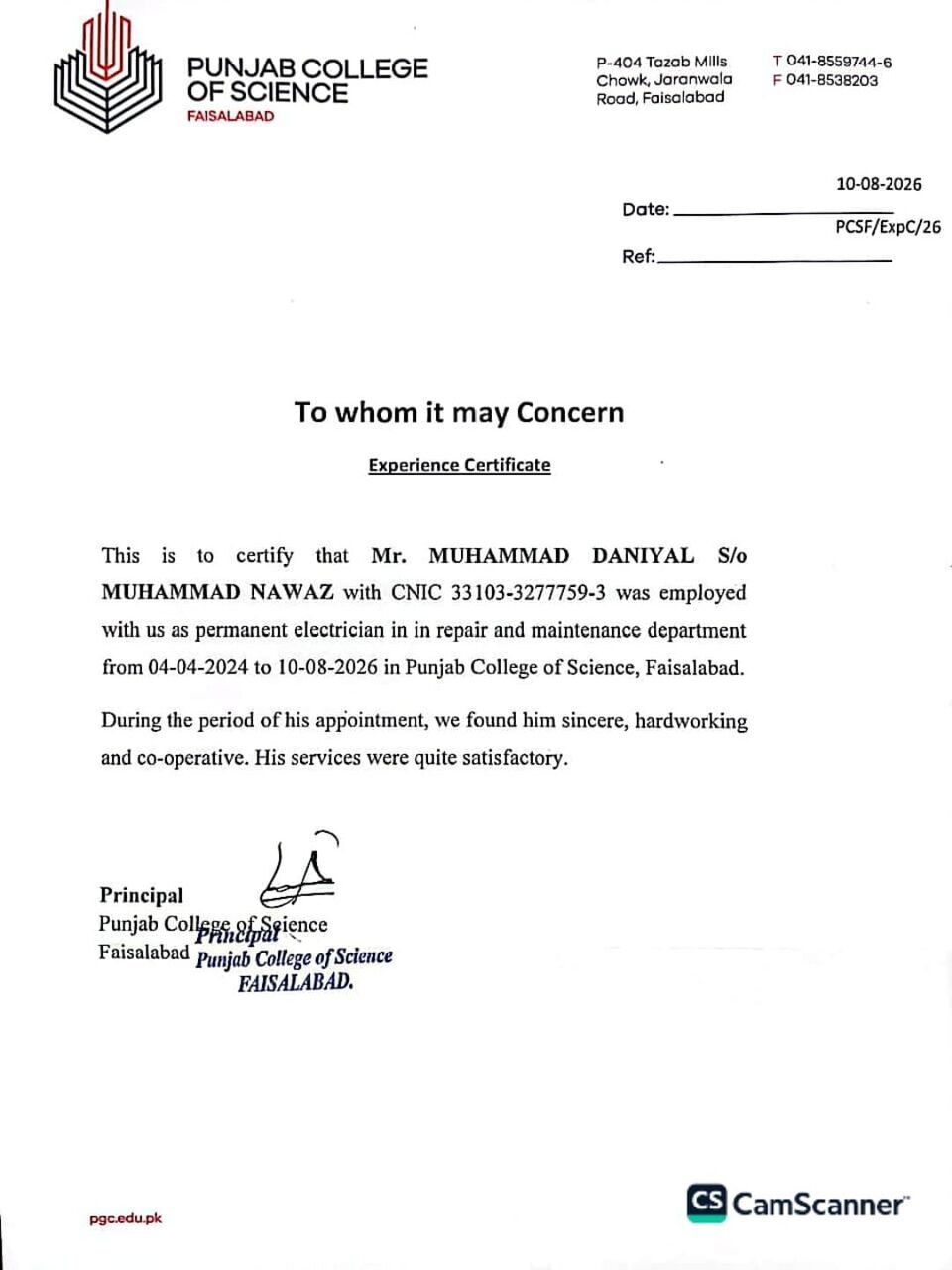 PUNJAB COLLEGE OF SCIENCE
FAISALABAD

P-404 Tazab Mills Chowk, Jaranwala Road, Faisalabad

T 041-8559744-6
F 041-8538203

Date: 10-08-2026

Ref: PCSF/ExpC/26

To whom it may Concern

Experience Certificate

This is to certify that Mr. MUHAMMAD DANIYAL S/o MUHAMMAD NAWAZ with CNIC 33103-3277759-3 was employed with us as permanent electrician in in repair and maintenance department from 04-04-2024 to 10-08-2026 in Punjab College of Science, Faisalabad.

During the period of his appointment, we found him sincere, hardworking and co-operative. His services were quite satisfactory.

Principal
Punjab College of Science
Faisalabad

Principal
Punjab College of Science
FAISALABAD.

pgc.edu.pk

CS CamScanner